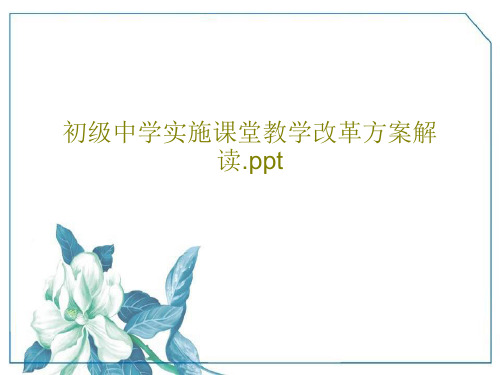 初级中学实施课堂教学改革方案解读.ppt